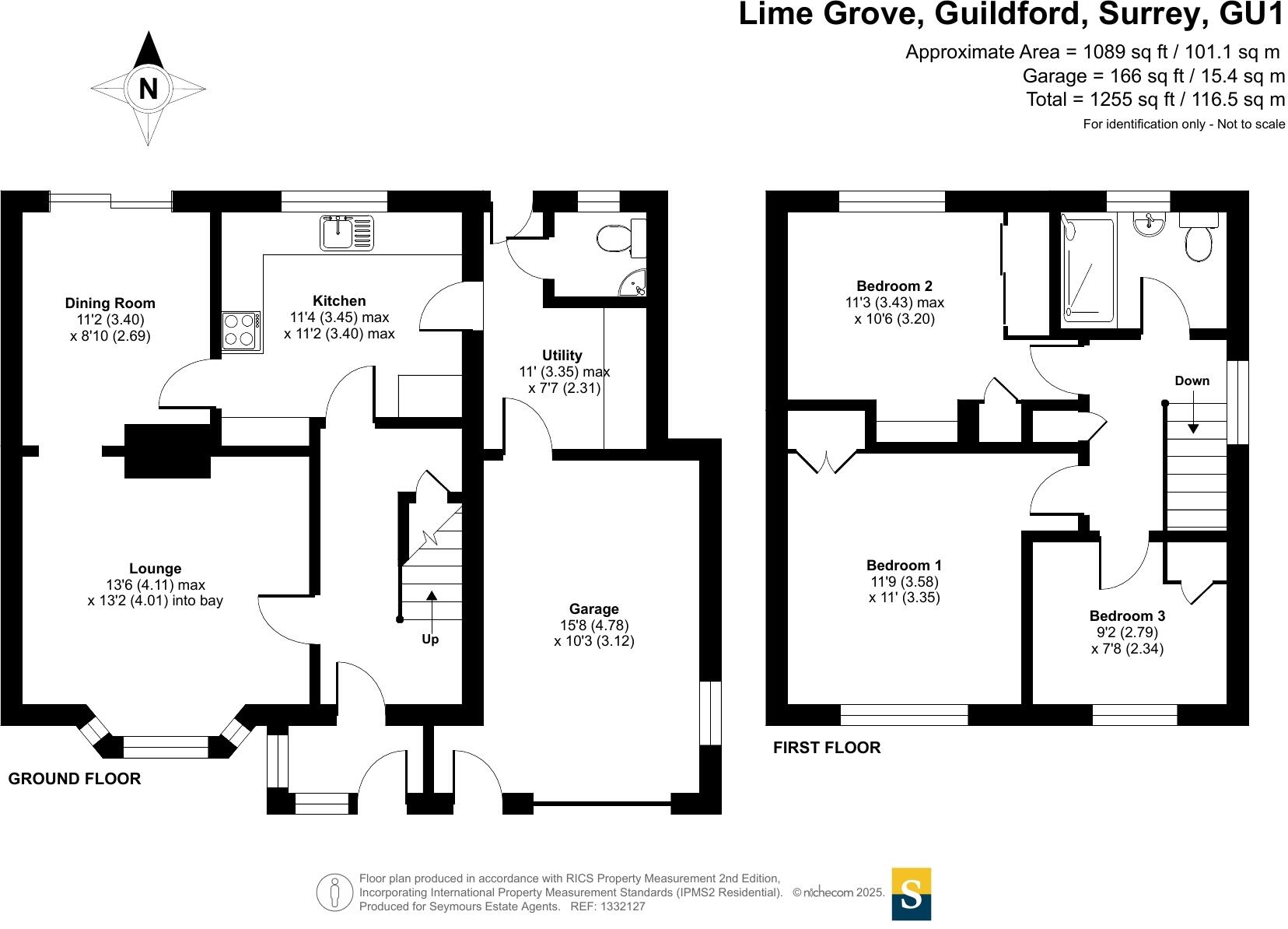 Lime Grove, Guildford, Surrey, GU1

Approximate Area = 1089 sq ft / 101.1 sq m
Garage = 166 sq ft / 15.4 sq m
Total = 1255 sq ft / 116.5 sq m
For identification only - Not to scale

N

Dining Room
11'2 (3.40)
x 8'10 (2.69)

Kitchen
11'4 (3.45) max
x 11'2 (3.40) max

Utility
11' (3.35) max
x 7'7 (2.31)

Lounge
13'6 (4.11) max
x 13'2 (4.01) into bay

Up

Garage
15'8 (4.78)
x 10'3 (3.12)

GROUND FLOOR

Bedroom 2
11'3 (3.43) max
x 10'6 (3.20)

Down

Bedroom 1
11'9 (3.58)
x 11' (3.35)

Bedroom 3
9'2 (2.79)
x 7'8 (2.34)

FIRST FLOOR

Floor plan produced in accordance with RICS Property Measurement 2nd Edition, Incorporating International Property Measurement Standards (IPMS2 Residential). © nichecom 2025. Produced for Seymours Estate Agents. REF: 1332127

S